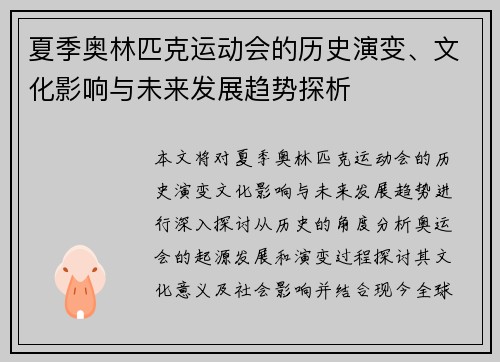 夏季奥林匹克运动会的历史演变、文化影响与未来发展趋势探析

本文将对夏季奥林匹克运动会的历史演变文化影响与未来发展趋势进行深入探讨从历史的角度分析奥运会的起源发展和演变过程探讨其文化意义及社会影响并结合现今全球